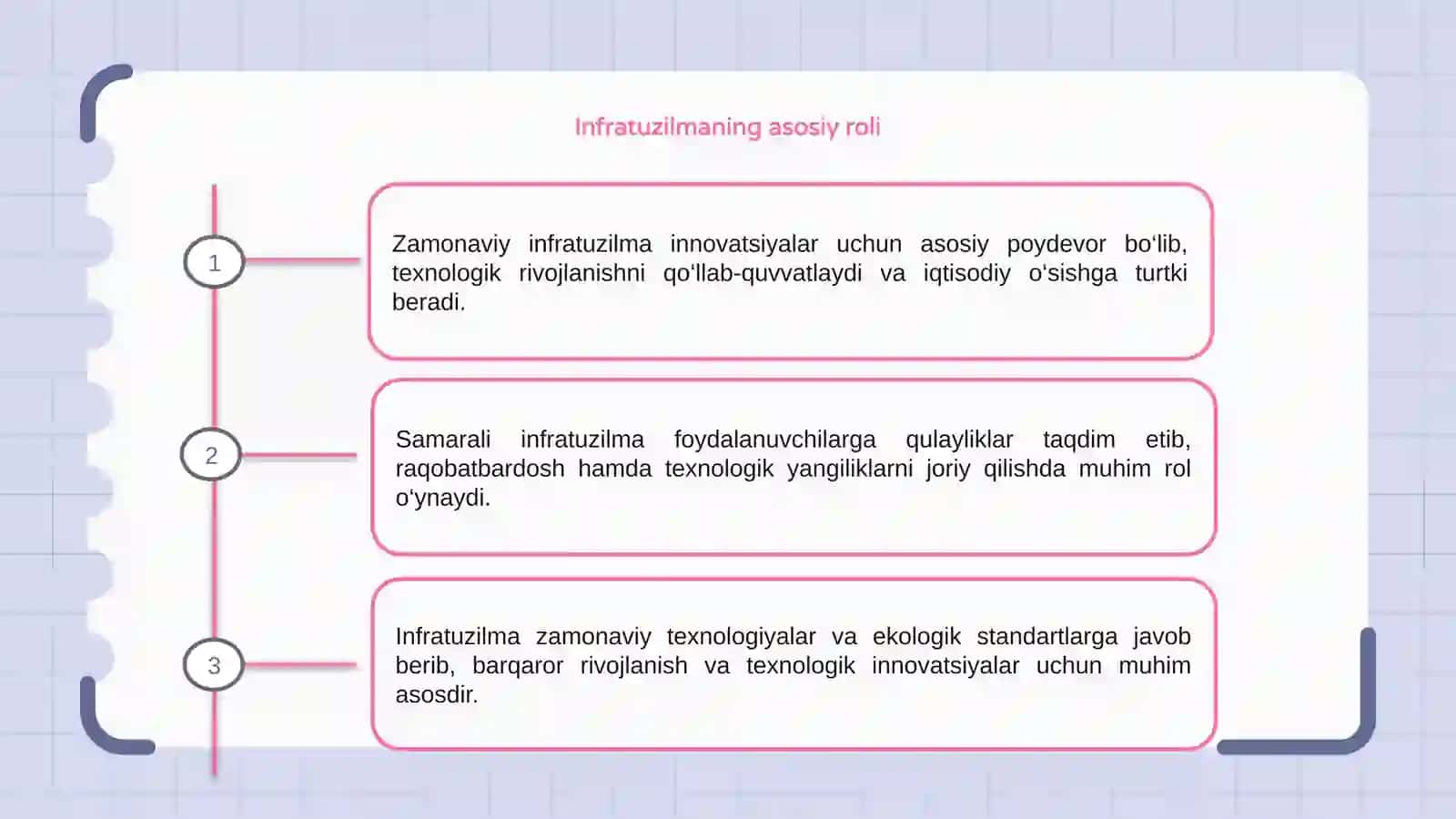 Infratuzilmaning asosiy roli

1

Zamonaviy infratuzilma innovatsiyalar uchun asosiy poydevor bo‘lib, texnologik rivojlanishni qo‘llab-quvvatlaydi va iqtisodiy o‘sishga turtki beradi.

2

Samarali infratuzilma foydalanuvchilarga qulayliklar taqdim etib, raqobatbardosh hamda texnologik yangiliklarni joriy qilishda muhim rol o‘ynaydi.

3

Infratuzilma zamonaviy texnologiyalar va ekologik standartlarga javob berib, barqaror rivojlanish va texnologik innovatsiyalar uchun muhim asosdir.